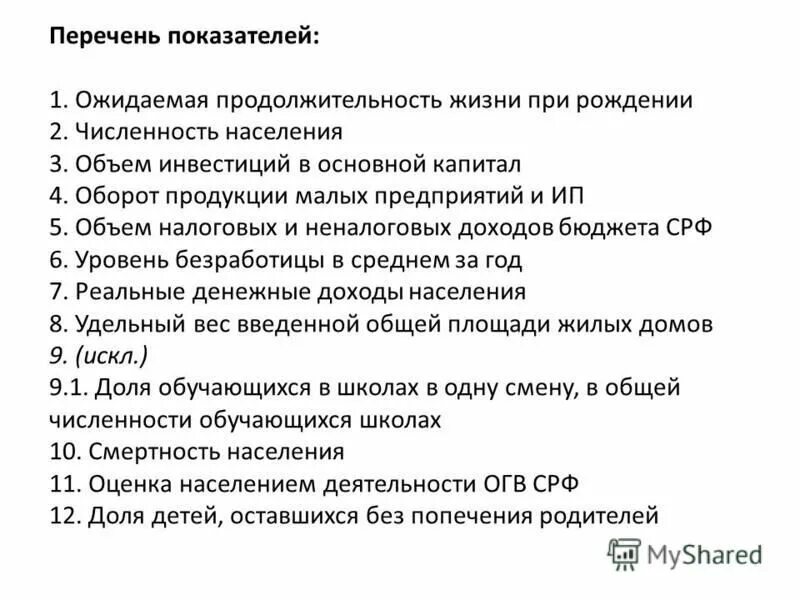 Перечень показателей:

1. Ожидаемая продолжительность жизни при рождении
2. Численность населения
3. Объем инвестиций в основной капитал
4. Оборот продукции малых предприятий и ИП
5. Объем налоговых и неналоговых доходов бюджета СРФ
6. Уровень безработицы в среднем за год
7. Реальные денежные доходы населения
8. Удельный вес введенной общей площади жилых домов
9. (искл.)
9.1. Доля обучающихся в школах в одну смену, в общей численности обучающихся школах
10. Смертность населения
11. Оценка населением деятельности ОГВ СРФ
12. Доля детей, оставшихся без попечения родителей

MyShared